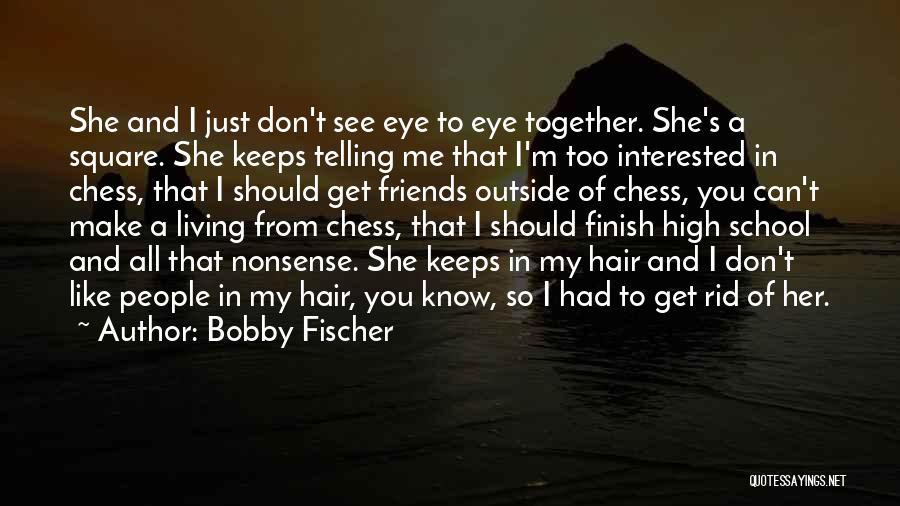 She and I just don't see eye to eye together. She's a square. She keeps telling me that I'm too interested in chess, that I should get friends outside of chess, you can't make a living from chess, that I should finish high school and all that nonsense. She keeps in my hair and I don't like people in my hair, you know, so I had to get rid of her.
~ Author: Bobby Fischer

QUOTESSAYINGS.NET